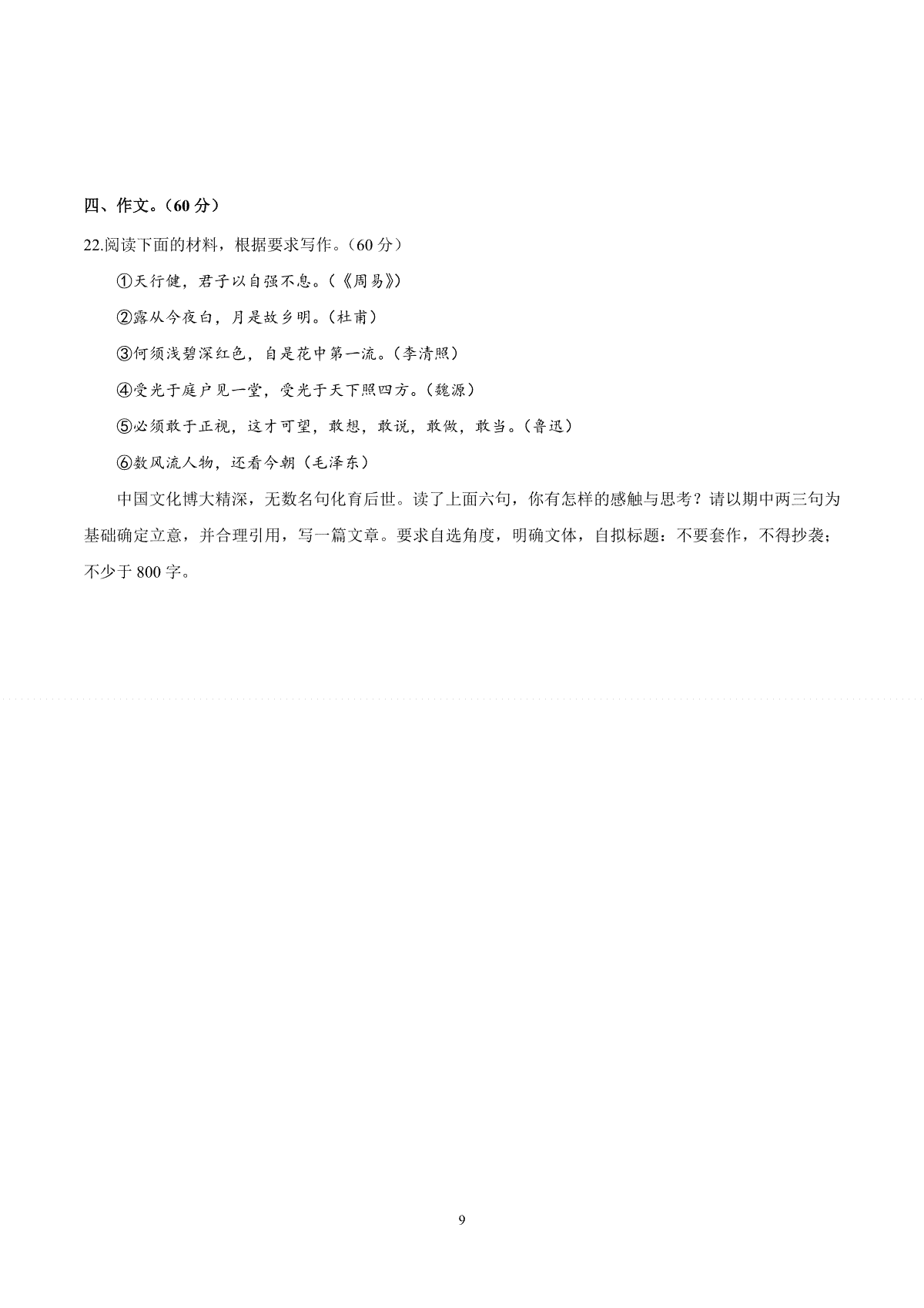 四、作文。（60 分）

22.阅读下面的材料，根据要求写作。（60 分）

①天行健，君子以自强不息。（《周易》）

②露从今夜白，月是故乡明。（杜甫）

③何须浅碧深红色，自是花中第一流。（李清照）

④受光于庭户见一堂，受光于天下照四方。（魏源）

⑤必须敢于正视，这才可望，敢想，敢说，敢做，敢当。（鲁迅）

⑥数风流人物，还看今朝（毛泽东）

中国文化博大精深，无数名句化育后世。读了上面六句，你有怎样的感触与思考？请以期中两三句为基础确定立意，并合理引用，写一篇文章。要求自选角度，明确文体，自拟标题：不要套作，不得抄袭；不少于 800 字。

9